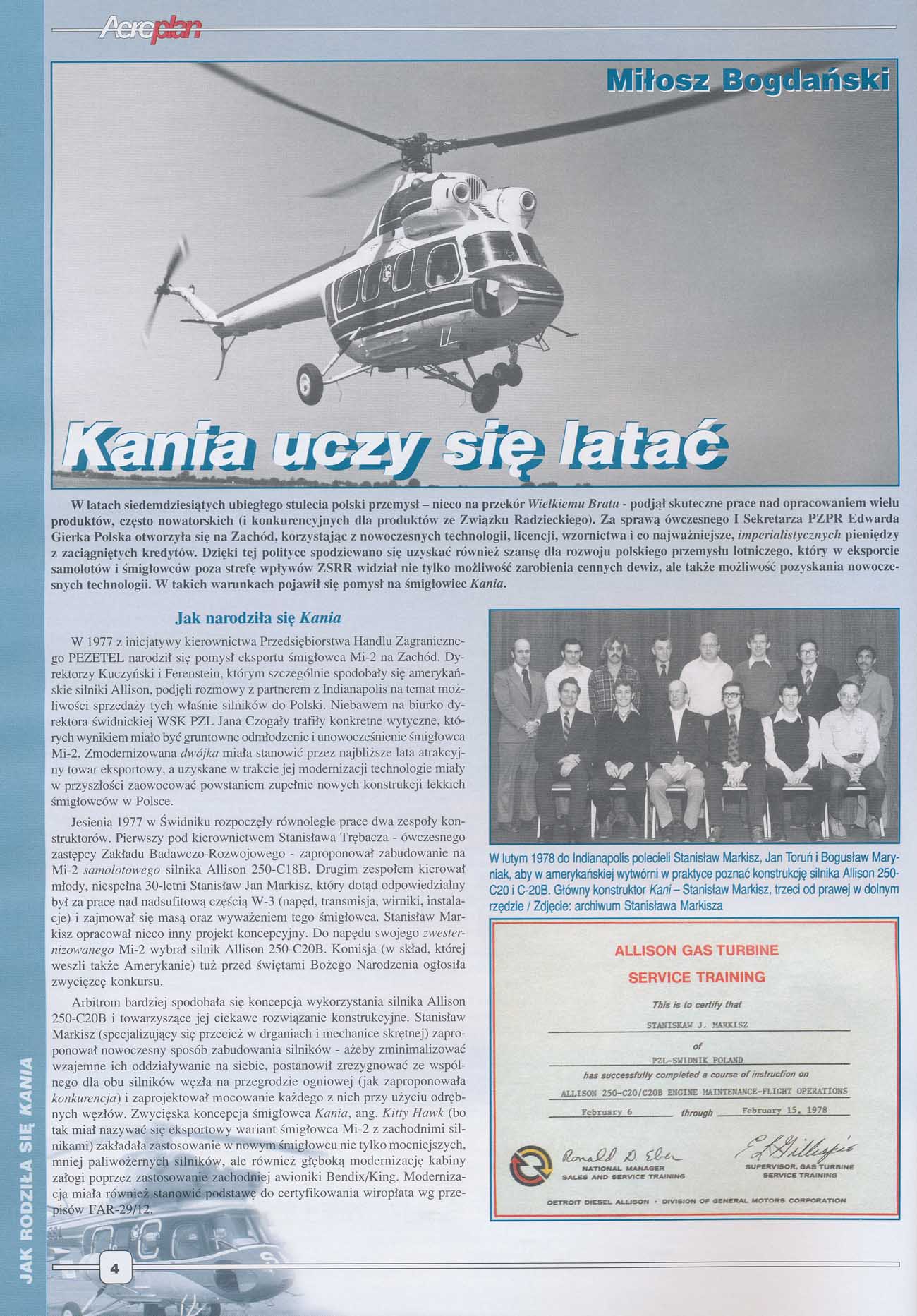 Aeroplan

Miłosz Bogdański

Kania uczy się latać

W latach siedemdziesiątych ubiegłego stulecia polski przemysł – nieco na przekór Wielkiemu Bratu - podjął skuteczne prace nad opracowaniem wielu produktów, często nowatorskich (i konkurencyjnych dla produktów ze Związku Radzieckiego). Za sprawą ówczesnego I Sekretarza PZPR Edwarda Gierka Polska otworzyła się na Zachód, korzystając z nowoczesnych technologii, licencji, wzornictwa i co najważniejsze, imperialistycznych pieniędzy z zaciągniętych kredytów. Dzięki tej polityce spodziewano się uzyskać również szansę dla rozwoju polskiego przemysłu lotniczego, który w eksporcie samolotów i śmigłowców poza strefę wpływów ZSRR widział nie tylko możliwość zarobienia cennych dewiz, ale także możliwość pozyskania nowoczesnych technologii. W takich warunkach pojawił się pomysł na śmigłowiec Kania.

Jak narodziła się Kania

W 1977 z inicjatywy kierownictwa Przedsiębiorstwa Handlu Zagranicznego PEZETEL narodził się pomysł eksportu śmigłowca Mi-2 na Zachód. Dyrektorzy Kuczyński i Ferenstein, którym szczególnie spodobały się amerykańskie silniki Allison, podjęli rozmowy z partnerem z Indianapolis na temat możliwości sprzedaży tych właśnie silników do Polski. Niebawem na biurko dyrektora świdnickiej WSK PZL Jana Czogały trafiły konkretne wytyczne, których wynikiem miało być gruntowne odmłodzenie i unowocześnienie śmigłowca Mi-2. Zmodernizowana dwójka miała stanowić przez najbliższe lata atrakcyjny towar eksportowy, a uzyskane w trakcie jej modernizacji technologie miały w przyszłości zaowocować powstaniem zupełnie nowych konstrukcji lekkich śmigłowców w Polsce.

Jesienią 1977 w Świdniku rozpoczęły równolegle prace dwa zespoły konstruktorów. Pierwszy pod kierownictwem Stanisława Trębacza - ówczesnego zastępcy Zakładu Badawczo-Rozwojowego - zaproponował zabudowanie na Mi-2 samolotowego silnika Allison 250-C18B. Drugim zespołem kierował młody, niespełna 30-letni Stanisław Jan Markisz, który dotąd odpowiedzialny był za prace nad nadsufitową częścią W-3 (napęd, transmisja, wirniki, instalacje) i zajmował się masą oraz wyważeniem tego śmigłowca. Stanisław Markisz opracował nieco inny projekt koncepcyjny. Do napędu swojego zwesternizowanego Mi-2 wybrał silnik Allison 250-C20B. Komisja (w skład, której weszli także Amerykanie) tuż przed świętami Bożego Narodzenia ogłosiła zwycięzcę konkursu.

Arbitrom bardziej spodobała się koncepcja wykorzystania silnika Allison 250-C20B i towarzyszące jej ciekawe rozwiązanie konstrukcyjne. Stanisław Markisz (specjalizujący się przecież w drganiach i mechanice skrętnej) zaproponował nowoczesny sposób zabudowania silników - ażeby zminimalizować wzajemne ich oddziaływanie na siebie, postanowił zrezygnować ze wspólnego dla obu silników węzła na przegrodzie ogniowej (jak zaproponowała konkurencja) i zaprojektował mocowanie każdego z nich przy użyciu odrębnych węzłów. Zwycięska koncepcja śmigłowca Kania, ang. Kitty Hawk (bo tak miał nazywać się eksportowy wariant śmigłowca Mi-2 z zachodnimi silnikami) zakładała zastosowanie w nowym śmigłowcu nie tylko mocniejszych, mniej paliwożernych silników, ale również głęboką modernizację kabiny załogi poprzez zastosowanie zachodniej awioniki Bendix/King. Modernizacja miała również stanowić podstawę do certyfikowania wiropłata wg przepisów FAR-29/12.

W lutym 1978 do Indianapolis polecieli Stanisław Markisz, Jan Toruń i Bogusław Maryniak, aby w amerykańskiej wytwórni w praktyce poznać konstrukcję silnika Allison 250-C20 i C-20B. Główny konstruktor Kani – Stanisław Markisz, trzeci od prawej w dolnym rzędzie / Zdjęcie: archiwum Stanisława Markisza

ALLISON GAS TURBINE
SERVICE TRAINING
This is to certify that
STANISKAW J. MARKISZ
of
PZL-SWIDNIK POLAND
has successfully completed a course of instruction on
ALLISON 250-C20/C20B ENGINE MAINTENANCE-FLIGHT OPERATIONS
February 6 through February 15, 1978
Ronald D. Eber
NATIONAL MANAGER SALES AND SERVICE TRAINING
E. L. Gillespie
SUPERVISOR, GAS TURBINE SERVICE TRAINING
DETROIT DIESEL ALLISON • DIVISION OF GENERAL MOTORS CORPORATION

JAK RODZIŁA SIĘ KANIA

4